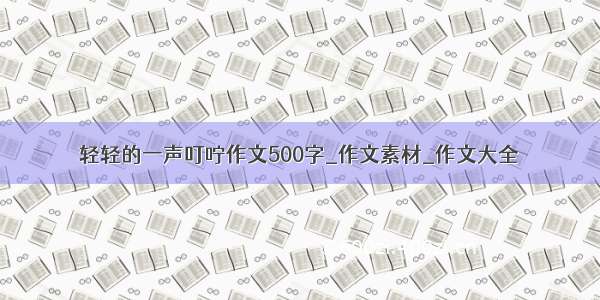 轻轻的一声叮咛作文500字_作文素材_作文大全